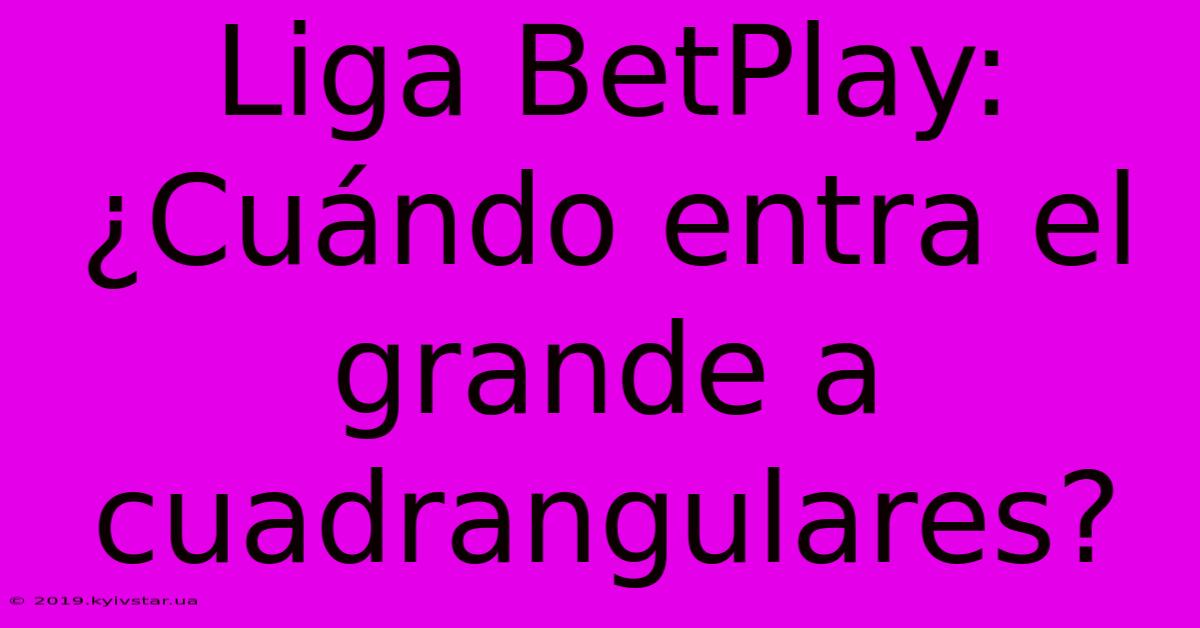 Liga BetPlay: ¿Cuándo entra el grande a cuadrangulares?

© 2019.kyivstar.ua